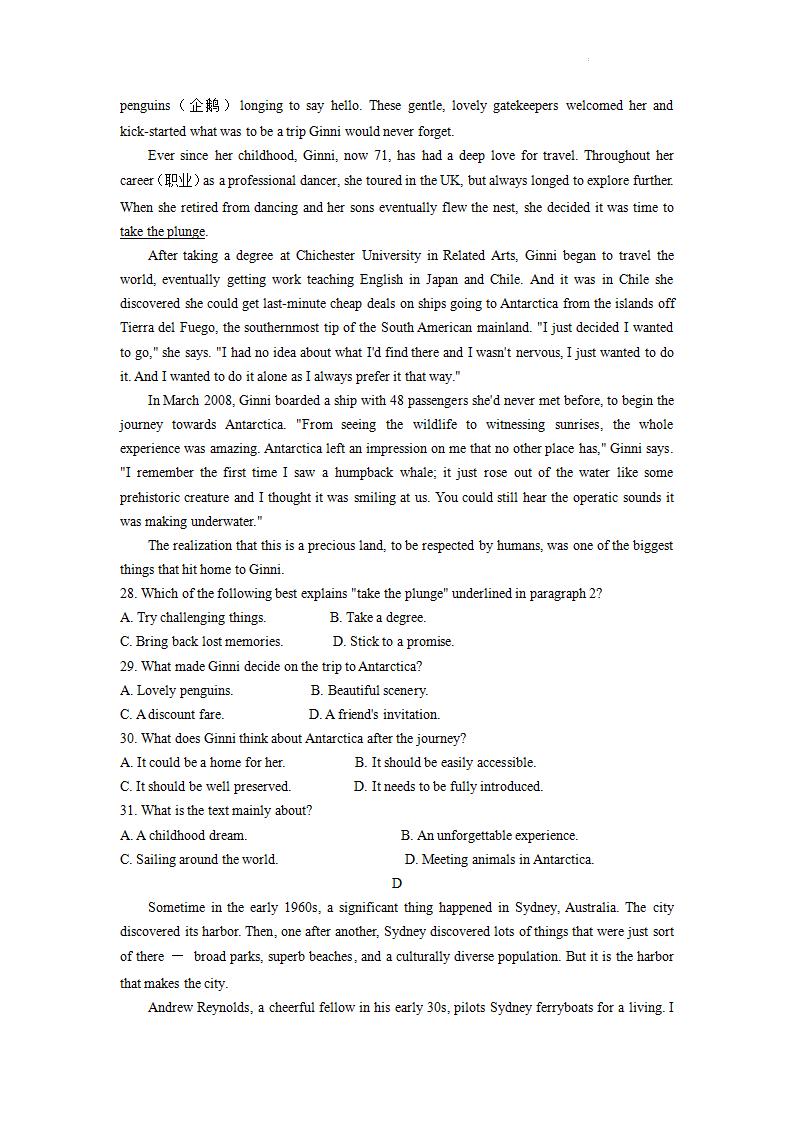 penguins（企鹅） longing to say hello. These gentle, lovely gatekeepers welcomed her and kick-started what was to be a trip Ginni would never forget.

Ever since her childhood, Ginni, now 71, has had a deep love for travel. Throughout her career（职业）as a professional dancer, she toured in the UK, but always longed to explore further. When she retired from dancing and her sons eventually flew the nest, she decided it was time to take the plunge.

After taking a degree at Chichester University in Related Arts, Ginni began to travel the world, eventually getting work teaching English in Japan and Chile. And it was in Chile she discovered she could get last-minute cheap deals on ships going to Antarctica from the islands off Tierra del Fuego, the southernmost tip of the South American mainland. "I just decided I wanted to go," she says. "I had no idea about what I'd find there and I wasn't nervous, I just wanted to do it. And I wanted to do it alone as I always prefer it that way."

In March 2008, Ginni boarded a ship with 48 passengers she'd never met before, to begin the journey towards Antarctica. "From seeing the wildlife to witnessing sunrises, the whole experience was amazing. Antarctica left an impression on me that no other place has," Ginni says. "I remember the first time I saw a humpback whale; it just rose out of the water like some prehistoric creature and I thought it was smiling at us. You could still hear the operatic sounds it was making underwater."

The realization that this is a precious land, to be respected by humans, was one of the biggest things that hit home to Ginni.

28. Which of the following best explains "take the plunge" underlined in paragraph 2?
A. Try challenging things.
B. Take a degree.
C. Bring back lost memories.
D. Stick to a promise.
29. What made Ginni decide on the trip to Antarctica?
A. Lovely penguins.
B. Beautiful scenery.
C. A discount fare.
D. A friend's invitation.
30. What does Ginni think about Antarctica after the journey?
A. It could be a home for her.
B. It should be easily accessible.
C. It should be well preserved.
D. It needs to be fully introduced.
31. What is the text mainly about?
A. A childhood dream.
B. An unforgettable experience.
C. Sailing around the world.
D. Meeting animals in Antarctica.

D

Sometime in the early 1960s, a significant thing happened in Sydney, Australia. The city discovered its harbor. Then, one after another, Sydney discovered lots of things that were just sort of there — broad parks, superb beaches, and a culturally diverse population. But it is the harbor that makes the city.

Andrew Reynolds, a cheerful fellow in his early 30s, pilots Sydney ferryboats for a living. I